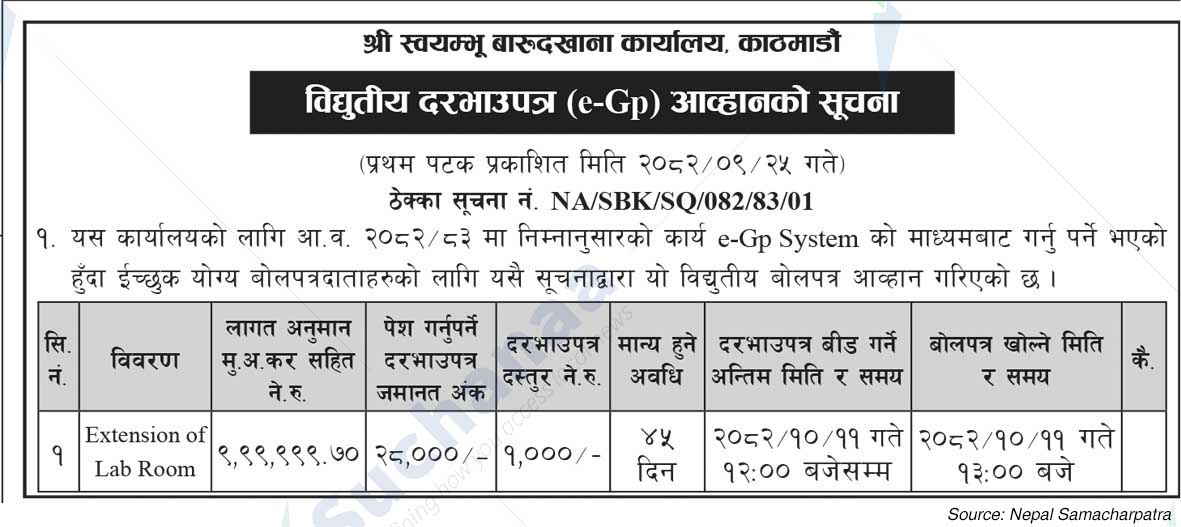 श्री स्वयम्भू बारुदखाना कार्यालय, काठमाडौं

विद्युतीय दरभाउपत्र (e-Gp) आव्हानको सूचना

(प्रथम पटक प्रकाशित मिति २०८२/०९/२५ गते)

ठेक्का सूचना नं. NA/SBK/SQ/082/83/01

१. यस कार्यालयको लागि आ.व. २०८२/८३ मा निम्नानुसारको कार्य e-Gp System को माध्यमबाट गर्नु पर्ने भएको हुँदा ईच्छुक योग्य बोलपत्रदाताहरुको लागि यसै सूचनाद्वारा यो विद्युतीय बोलपत्र आव्हान गरिएको छ ।

| सि. नं. | विवरण | लागत अनुमान मु.अ.कर सहित ने.रु. | पेश गर्नुपर्ने दरभाउपत्र जमानत अंक | दरभाउपत्र दस्तुर ने.रु. | मान्य हुने अवधि | दरभाउपत्र बीड गर्ने अन्तिम मिति र समय | बोलपत्र खोल्ने मिति र समय | कै. |
|---|---|---|---|---|---|---|---|---|
| १ | Extension of Lab Room | ९,९९,९९९.७० | २८,०००/- | १,०००/- | ४५ दिन | २०८२/१०/११ गते १२:०० बजेसम्म | २०८२/१०/११ गते १३:०० बजे | |

Source: Nepal Samacharpatra